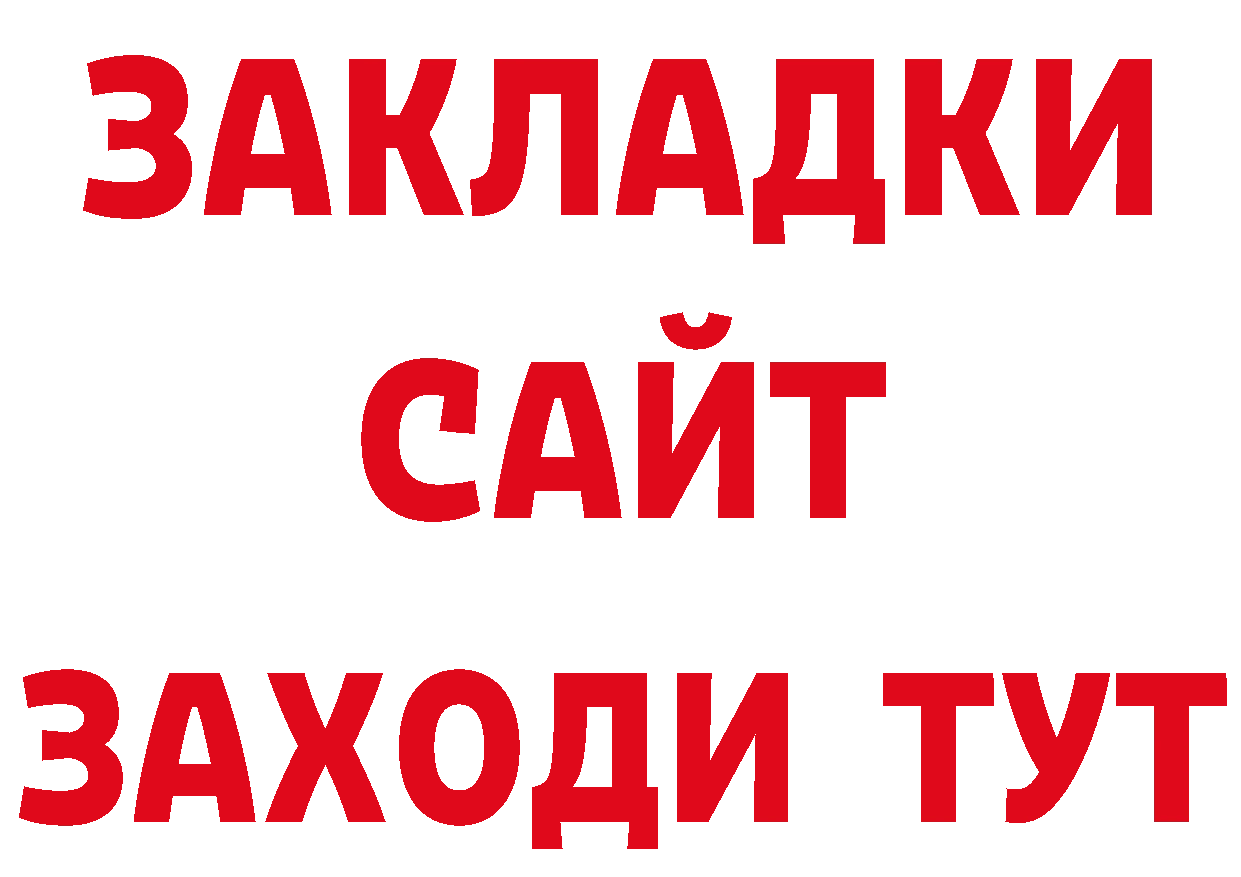 ЗАКЛАДКИ
САЙТ
ЗАХОДИ ТУТ